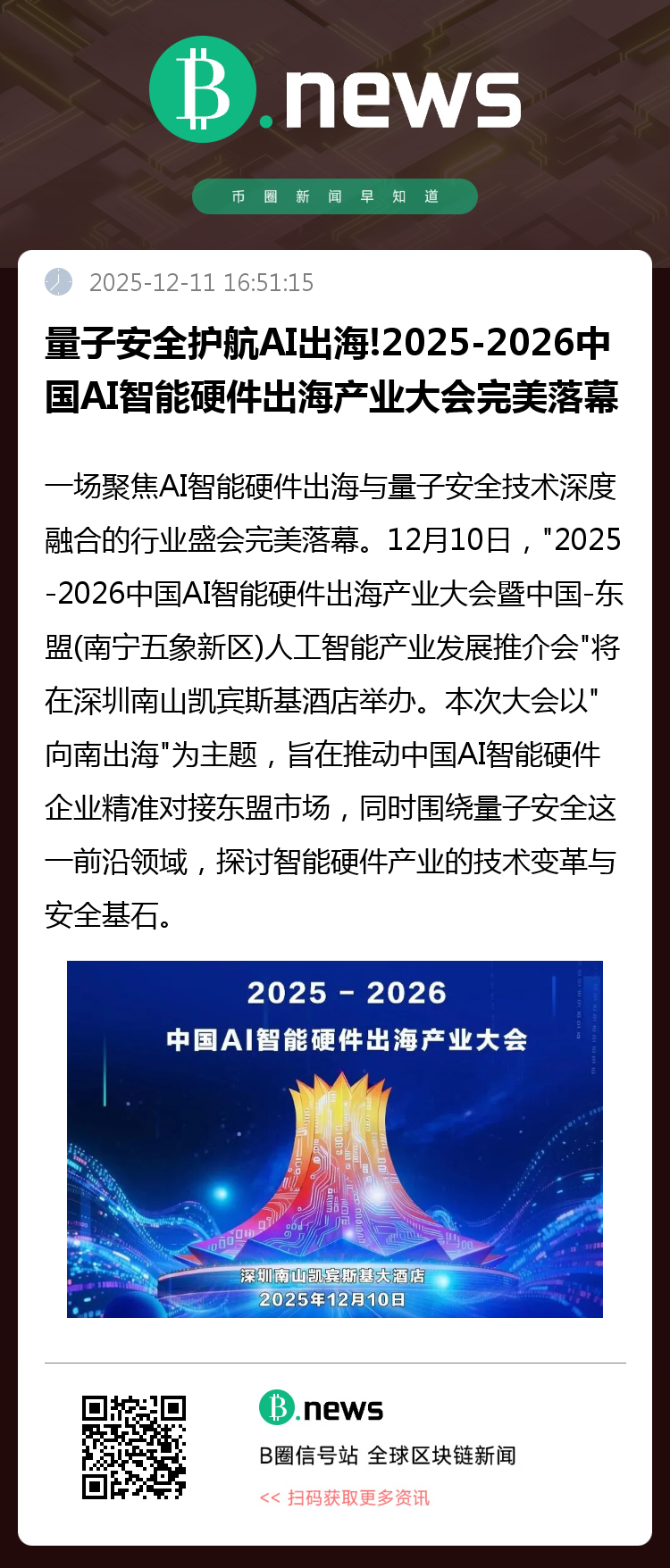 B.news

币圈新闻早知道

2025-12-11 16:51:15

量子安全护航AI出海!2025-2026中国AI智能硬件出海产业大会完美落幕

一场聚焦AI智能硬件出海与量子安全技术深度融合的行业盛会完美落幕。12月10日，"2025-2026中国AI智能硬件出海产业大会暨中国-东盟(南宁五象新区)人工智能产业发展推介会"将在深圳南山凯宾斯基酒店举办。本次大会以"向南出海"为主题，旨在推动中国AI智能硬件企业精准对接东盟市场，同时围绕量子安全这一前沿领域，探讨智能硬件产业的技术变革与安全基石。

2025 - 2026
中国AI智能硬件出海产业大会
深圳南山凯宾斯基大酒店
2025年12月10日

B.news
B圈信号站 全球区块链新闻
<< 扫码获取更多资讯